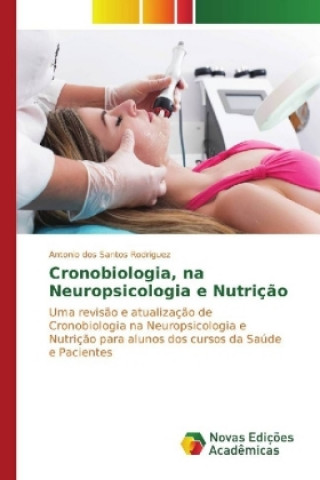 Antonio dos Santos Rodriguez

Cronobiologia, na Neuropsicologia e Nutrição

Uma revisão e atualização de Cronobiologia na Neuropsicologia e Nutrição para alunos dos cursos da Saúde e Pacientes

Novas Edições Acadêmicas